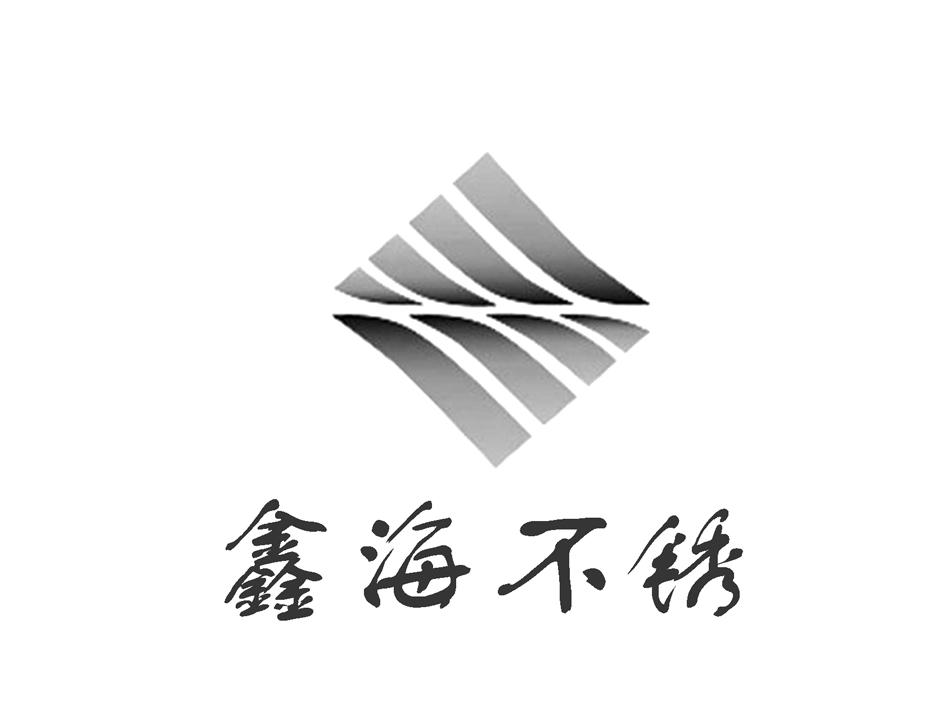 鑫海不锈